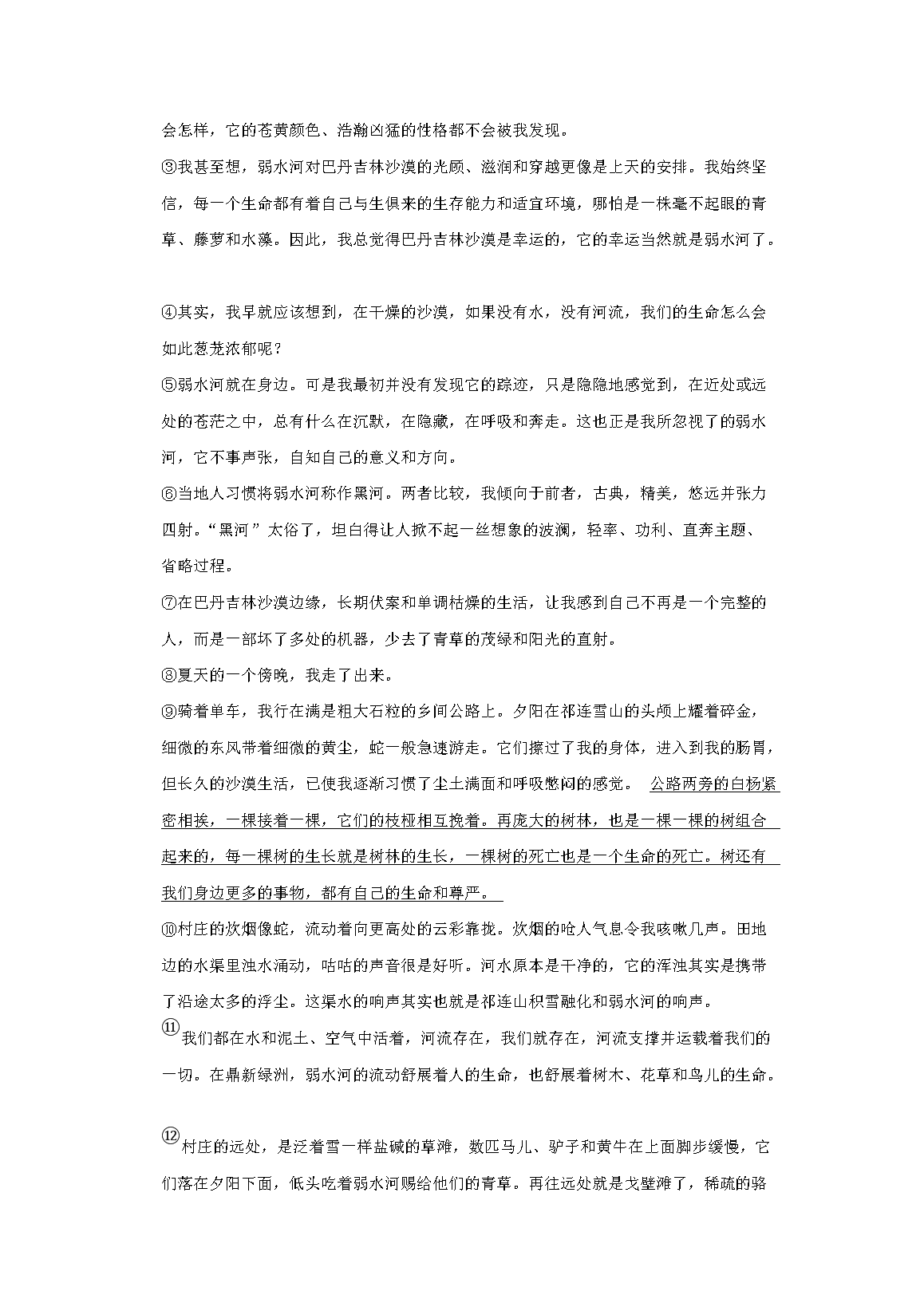 会怎样，它的苍黄颜色、浩瀚凶猛的性格都不会被我发现。

③我甚至想，弱水河对巴丹吉林沙漠的光顾、滋润和穿越更像是上天的安排。我始终坚信，每一个生命都有着自己与生俱来的生存能力和适宜环境，哪怕是一株毫不起眼的青草、藤萝和水藻。因此，我总觉得巴丹吉林沙漠是幸运的，它的幸运当然就是弱水河了。

④其实，我早就应该想到，在干燥的沙漠，如果没有水，没有河流，我们的生命怎么会如此葱茏浓郁呢？

⑤弱水河就在身边。可是我最初并没有发现它的踪迹，只是隐隐地感觉到，在近处或远处的苍茫之中，总有什么在沉默，在隐藏，在呼吸和奔走。这也正是我所忽视了的弱水河，它不事声张，自知自己的意义和方向。

⑥当地人习惯将弱水河称作黑河。两者比较，我倾向于前者，古典，精美，悠远并张力四射。“黑河”太俗了，坦白得让人掀不起一丝想象的波澜，轻率、功利、直奔主题、省略过程。

⑦在巴丹吉林沙漠边缘，长期伏案和单调枯燥的生活，让我感到自己不再是一个完整的人，而是一部坏了多处的机器，少去了青草的茂绿和阳光的直射。

⑧夏天的一个傍晚，我走了出来。

⑨骑着单车，我行在满是粗大石粒的乡间公路上。夕阳在祁连雪山的头颅上耀着碎金，细微的东风带着细微的黄尘，蛇一般急速游走。它们擦过了我的身体，进入到我的肠胃，但长久的沙漠生活，已使我逐渐习惯了尘土满面和呼吸憋闷的感觉。 公路两旁的白杨紧密相挨，一棵接着一棵，它们的枝桠相互挽着。再庞大的树林，也是一棵一棵的树组合起来的，每一棵树的生长就是树林的生长，一棵树的死亡也是一个生命的死亡。树还有我们身边更多的事物，都有自己的生命和尊严。

⑩村庄的炊烟像蛇，流动着向更高处的云彩靠拢。炊烟的呛人气息令我咳嗽几声。田地边的水渠里浊水涌动，咕咕的声音很是好听。河水原本是干净的，它的浑浊其实是携带了沿途太多的浮尘。这渠水的响声其实也就是祁连山积雪融化和弱水河的响声。

⑪我们都在水和泥土、空气中活着，河流存在，我们就存在，河流支撑并运载着我们的一切。在鼎新绿洲，弱水河的流动舒展着人的生命，也舒展着树木、花草和鸟儿的生命。

⑫村庄的远处，是泛着雪一样盐碱的草滩，数匹马儿、驴子和黄牛在上面脚步缓慢，它们落在夕阳下面，低头吃着弱水河赐给他们的青草。再往远处就是戈壁滩了，稀疏的骆